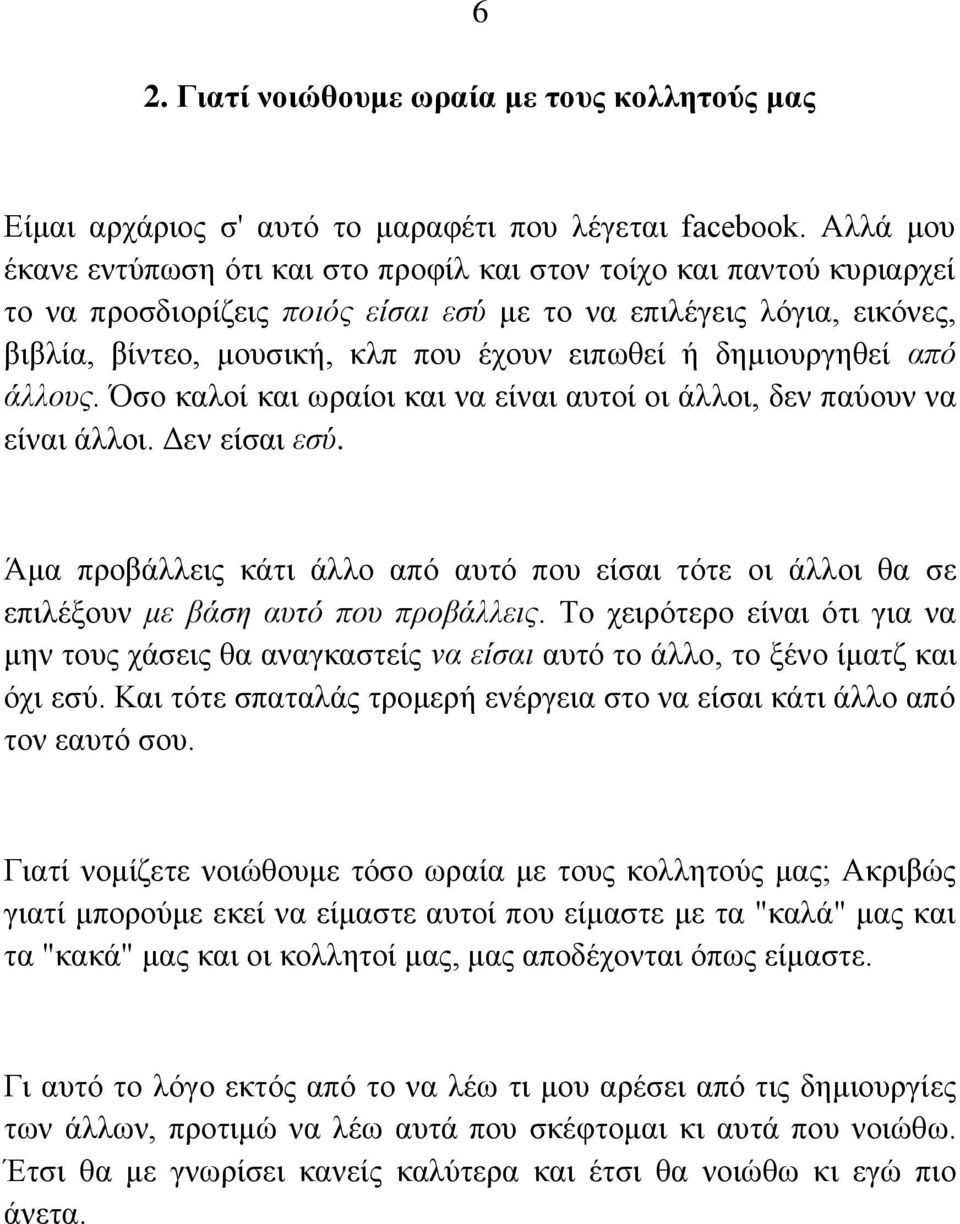 6

2. Γιατί νοιώθουμε ωραία με τους κολλητούς μας

Είμαι αρχάριος σ' αυτό το μαραφέτι που λέγεται facebook. Αλλά μου έκανε εντύπωση ότι και στο προφίλ και στον τοίχο και παντού κυριαρχεί το να προσδιορίζεις ποιός είσαι εσύ με το να επιλέγεις λόγια, εικόνες, βιβλία, βίντεο, μουσική, κλπ που έχουν ειπωθεί ή δημιουργηθεί από άλλους. Όσο καλοί και ωραίοι και να είναι αυτοί οι άλλοι, δεν παύουν να είναι άλλοι. Δεν είσαι εσύ.

Άμα προβάλλεις κάτι άλλο από αυτό που είσαι τότε οι άλλοι θα σε επιλέξουν με βάση αυτό που προβάλλεις. Το χειρότερο είναι ότι για να μην τους χάσεις θα αναγκαστείς να είσαι αυτό το άλλο, το ξένο ίματζ και όχι εσύ. Και τότε σπαταλάς τρομερή ενέργεια στο να είσαι κάτι άλλο από τον εαυτό σου.

Γιατί νομίζετε νοιώθουμε τόσο ωραία με τους κολλητούς μας; Ακριβώς γιατί μπορούμε εκεί να είμαστε αυτοί που είμαστε με τα "καλά" μας και τα "κακά" μας και οι κολλητοί μας, μας αποδέχονται όπως είμαστε.

Γι αυτό το λόγο εκτός από το να λέω τι μου αρέσει από τις δημιουργίες των άλλων, προτιμώ να λέω αυτά που σκέφτομαι κι αυτά που νοιώθω. Έτσι θα με γνωρίσει κανείς καλύτερα και έτσι θα νοιώθω κι εγώ πιο άνετα.